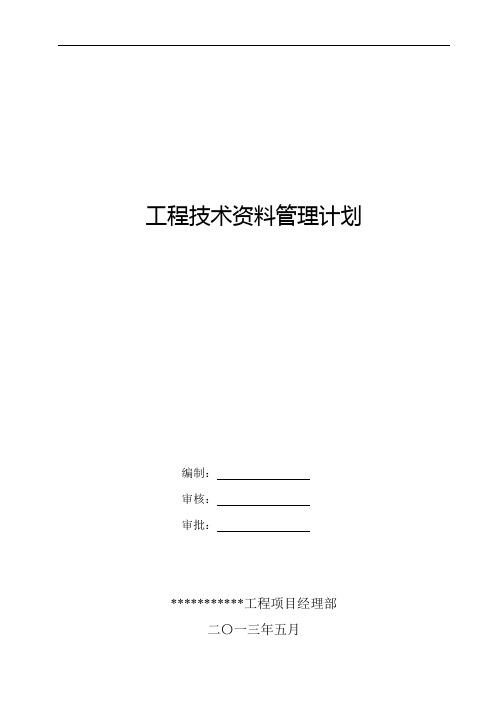 工程技术资料管理计划

编制：

审核：

审批：

***********工程项目经理部

二〇一三年五月